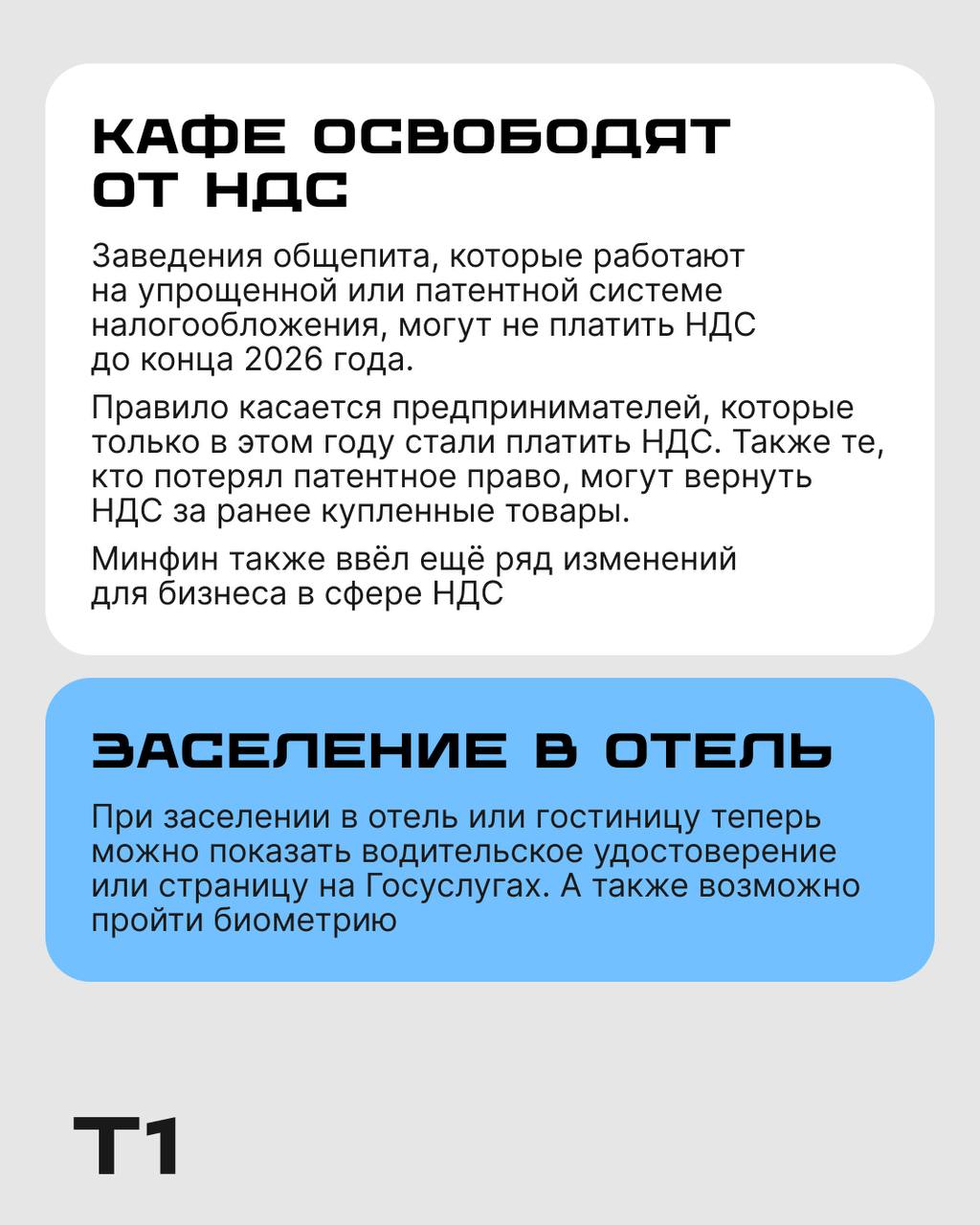 КАФЕ ОСВОБОДЯТ ОТ НДС

Заведения общепита, которые работают на упрощенной или патентной системе налогообложения, могут не платить НДС до конца 2026 года.

Правило касается предпринимателей, которые только в этом году стали платить НДС. Также те, кто потерял патентное право, могут вернуть НДС за ранее купленные товары.

Минфин также ввёл ещё ряд изменений для бизнеса в сфере НДС

ЗАСЕЛЕНИЕ В ОТЕЛЬ

При заселении в отель или гостиницу теперь можно показать водительское удостоверение или страницу на Госуслугах. А также возможно пройти биометрию

Т1